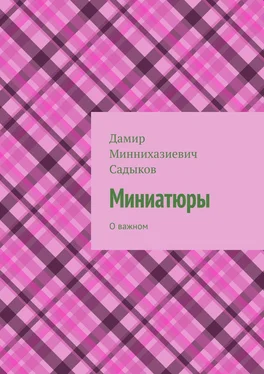 Дамир Миннихазиевич Садыков

Миниатюры

О важном